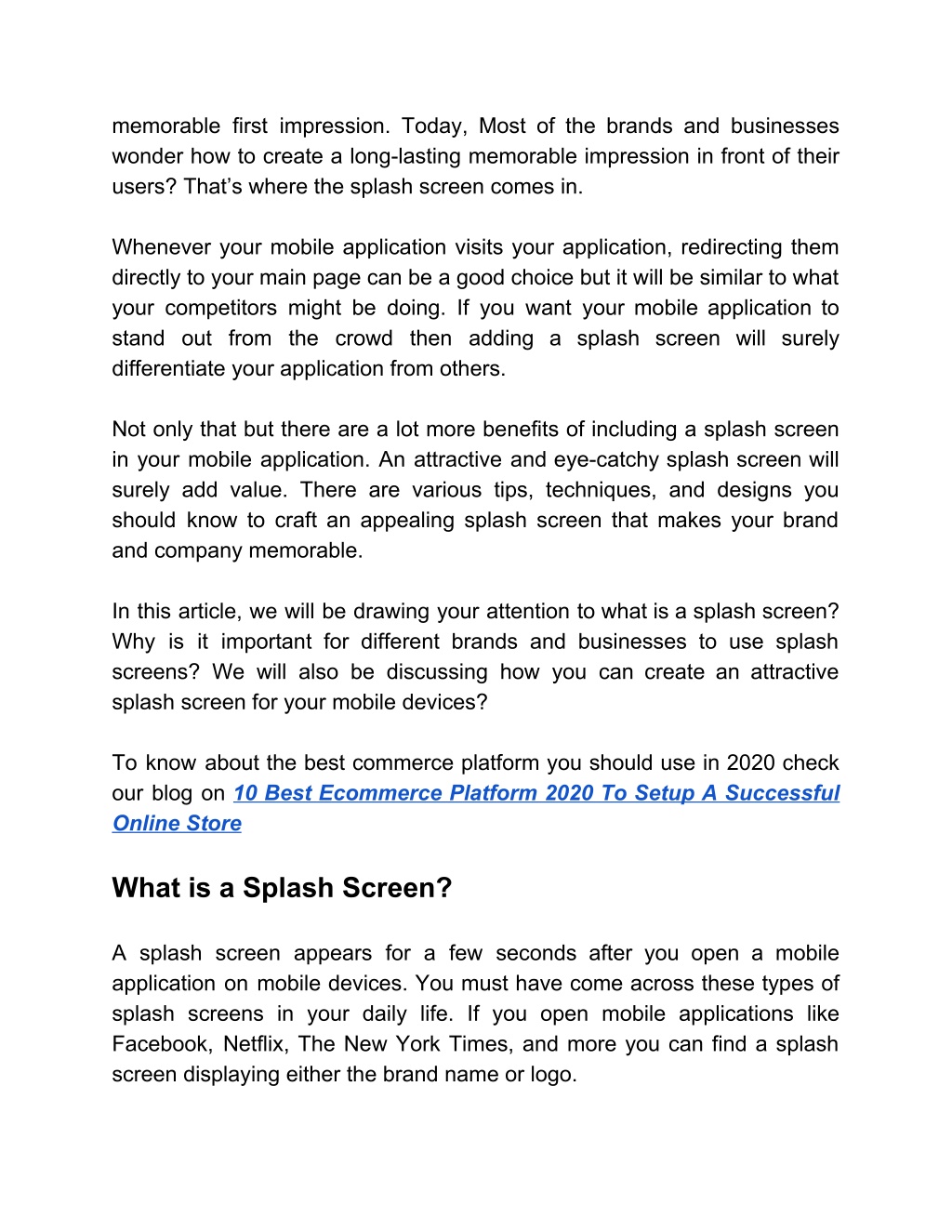 memorable first impression. Today, Most of the brands and businesses wonder how to create a long-lasting memorable impression in front of their users? That’s where the splash screen comes in.

Whenever your mobile application visits your application, redirecting them directly to your main page can be a good choice but it will be similar to what your competitors might be doing. If you want your mobile application to stand out from the crowd then adding a splash screen will surely differentiate your application from others.

Not only that but there are a lot more benefits of including a splash screen in your mobile application. An attractive and eye-catchy splash screen will surely add value. There are various tips, techniques, and designs you should know to craft an appealing splash screen that makes your brand and company memorable.

In this article, we will be drawing your attention to what is a splash screen? Why is it important for different brands and businesses to use splash screens? We will also be discussing how you can create an attractive splash screen for your mobile devices?

To know about the best commerce platform you should use in 2020 check our blog on 10 Best Ecommerce Platform 2020 To Setup A Successful Online Store

What is a Splash Screen?

A splash screen appears for a few seconds after you open a mobile application on mobile devices. You must have come across these types of splash screens in your daily life. If you open mobile applications like Facebook, Netflix, The New York Times, and more you can find a splash screen displaying either the brand name or logo.